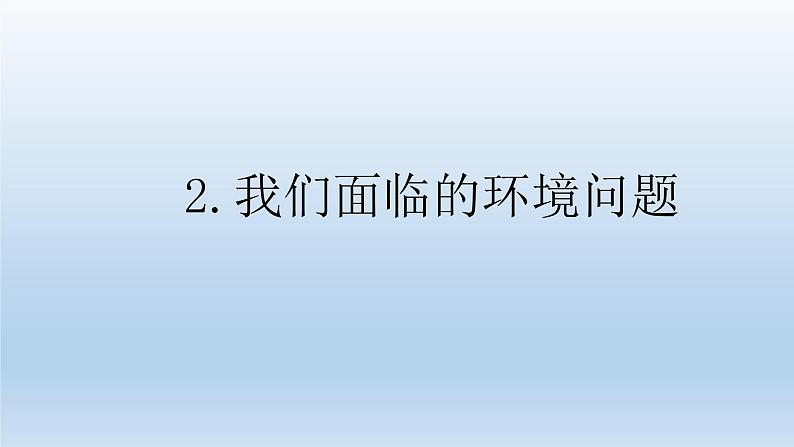 2. 我们面临的环境问题